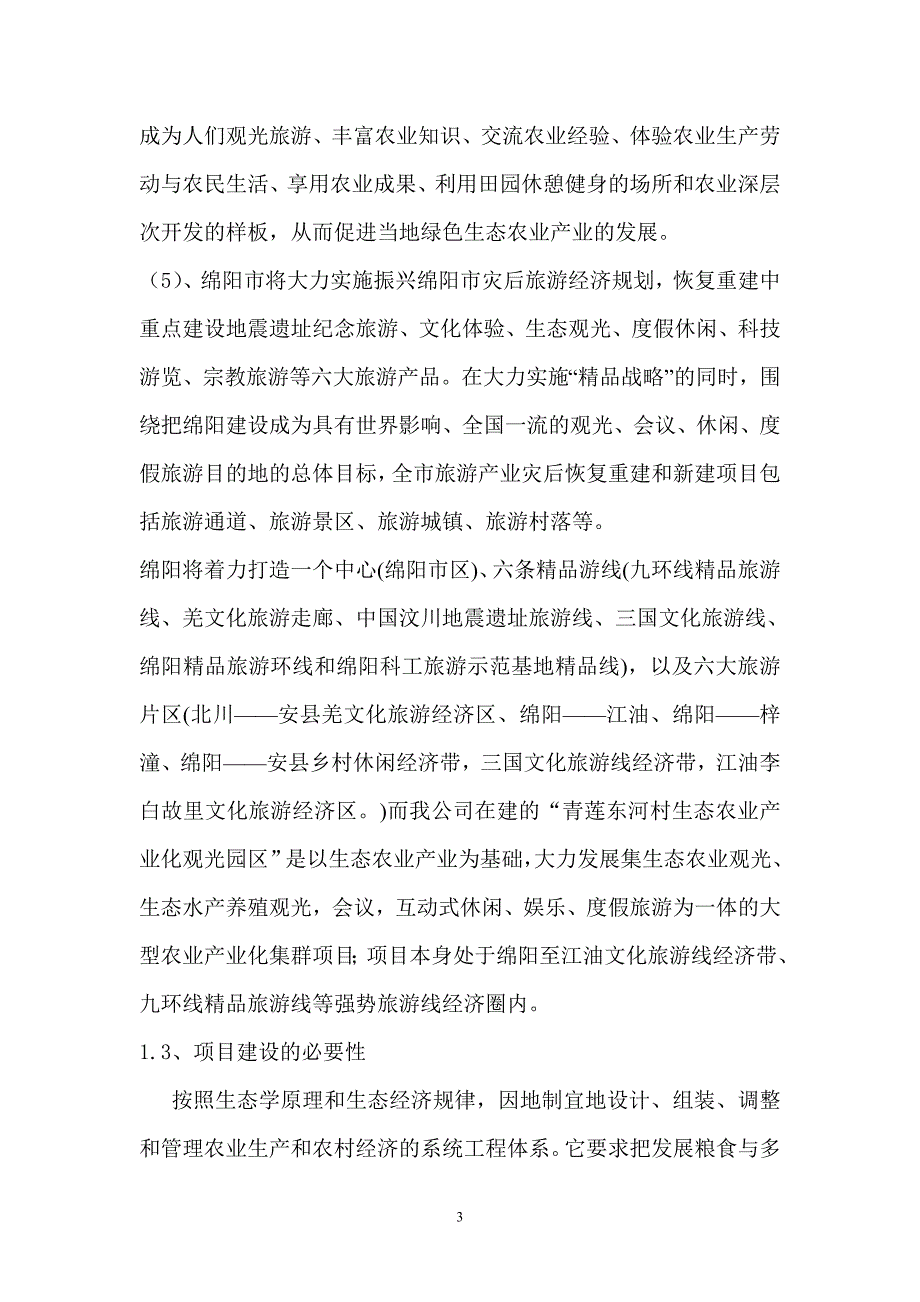 成为人们观光旅游、丰富农业知识、交流农业经验、体验农业生产劳动与农民生活、享用农业成果、利用田园休憩健身的场所和农业深层次开发的样板，从而促进当地绿色生态农业产业的发展。

（5）、绵阳市将大力实施振兴绵阳市灾后旅游经济规划，恢复重建中重点建设地震遗址纪念旅游、文化体验、生态观光、度假休闲、科技游览、宗教旅游等六大旅游产品。在大力实施“精品战略”的同时，围绕把绵阳建设成为具有世界影响、全国一流的观光、会议、休闲、度假旅游目的地的总体目标，全市旅游产业灾后恢复重建和新建项目包括旅游通道、旅游景区、旅游城镇、旅游村落等。

绵阳将着力打造一个中心(绵阳市区)、六条精品游线(九环线精品旅游线、羌文化旅游走廊、中国汶川地震遗址旅游线、三国文化旅游线、绵阳精品旅游环线和绵阳科工旅游示范基地精品线)，以及六大旅游片区(北川——安县羌文化旅游经济区、绵阳——江油、绵阳——梓潼、绵阳——安县乡村休闲经济带，三国文化旅游线经济带，江油李白故里文化旅游经济区。)而我公司在建的“青莲东河村生态农业产业化观光园区”是以生态农业产业为基础，大力发展集生态农业观光、生态水产养殖观光，会议，互动式休闲、娱乐、度假旅游为一体的大型农业产业化集群项目;项目本身处于绵阳至江油文化旅游线经济带、九环线精品旅游线等强势旅游线经济圈内。

1.3、项目建设的必要性

按照生态学原理和生态经济规律，因地制宜地设计、组装、调整和管理农业生产和农村经济的系统工程体系。它要求把发展粮食与多

3